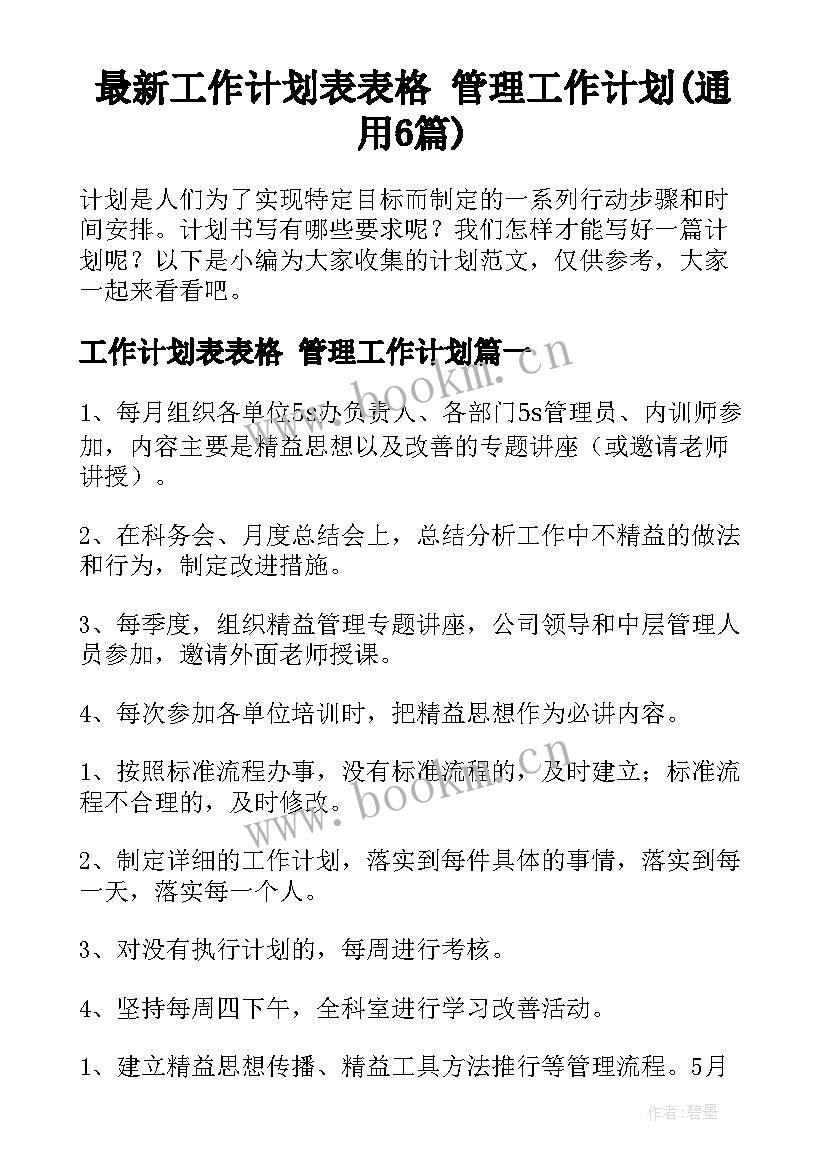 最新工作计划表表格 管理工作计划(通用6篇)

计划是人们为了实现特定目标而制定的一系列行动步骤和时间安排。计划书写有哪些要求呢？我们怎样才能写好一篇计划呢？以下是小编为大家收集的计划范文，仅供参考，大家一起来看看吧。

工作计划表表格 管理工作计划篇一

www.bookm.cn

1、每月组织各单位5s办负责人、各部门5s管理员、内训师参加，内容主要是精益思想以及改善的专题讲座（或邀请老师讲授）。

2、在科务会、月度总结会上，总结分析工作中不精益的做法和行为，制定改进措施。

3、每季度，组织精益管理专题讲座，公司领导和中层管理人员参加，邀请外面老师授课。

4、每次参加各单位培训时，把精益思想作为必讲内容。

1、按照标准流程办事，没有标准流程的，及时建立；标准流程不合理的，及时修改。

www.bookm.cn

2、制定详细的工作计划，落实到每件具体的事情，落实到每一天，落实每一个人。

3、对没有执行计划的，每周进行考核。

4、坚持每周四下午，全科室进行学习改善活动。

1、建立精益思想传播、精益工具方法推行等管理流程。5月

作者:碧墨